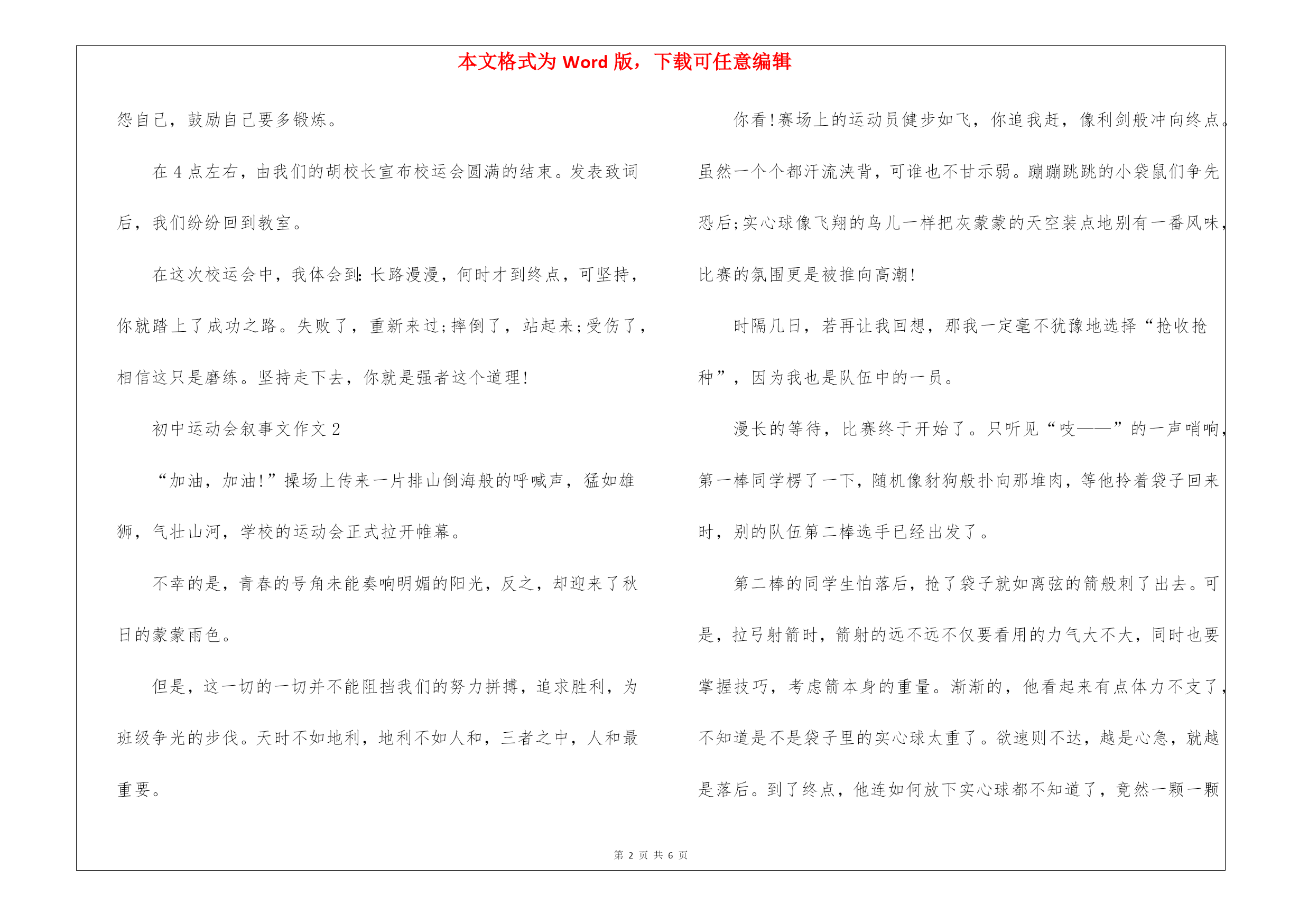 本文格式为 Word 版，下载可任意编辑

怨自己，鼓励自己要多锻炼。

在 4 点左右，由我们的胡校长宣布校运会圆满的结束。发表致词后，我们纷纷回到教室。

在这次校运会中，我体会到：长路漫漫，何时才到终点，可坚持，你就踏上了成功之路。失败了，重新来过；摔倒了，站起来；受伤了，相信这只是磨练。坚持走下去，你就是强者这个道理！

初中运动会叙事文作文 2

“加油，加油！”操场上传来一片排山倒海般的呼喊声，猛如雄狮，气壮山河，学校的运动会正式拉开帷幕。

不幸的是，青春的号角未能奏响明媚的阳光，反之，却迎来了秋日的蒙蒙雨色。

但是，这一切的一切并不能阻挡我们的努力拼搏，追求胜利，为班级争光的步伐。天时不如地利，地利不如人和，三者之中，人和最重要。

你看！赛场上的运动员健步如飞，你追我赶，像利剑般冲向终点。虽然一个个都汗流浃背，可谁也不甘示弱。蹦蹦跳跳的小袋鼠们争先恐后；实心球像飞翔的鸟儿一样把灰蒙蒙的天空装点地别有一番风味，比赛的氛围更是被推向高潮！

时隔几日，若再让我回想，那我一定毫不犹豫地选择“抢收抢种”，因为我也是队伍中的一员。

漫长的等待，比赛终于开始了。只听见“吱——”的一声哨响，第一棒同学楞了一下，随机像豺狗般扑向那堆肉，等他拎着袋子回来时，别的队伍第二棒选手已经出发了。

第二棒的同学生怕落后，抢了袋子就如离弦的箭般刺了出去。可是，拉弓射箭时，箭射的远不远不仅要看用的力气大不大，同时也要掌握技巧，考虑箭本身的重量。渐渐的，他看起来有点体力不支了，不知道是不是袋子里的实心球太重了。欲速则不达，越是心急，就越是落后。到了终点，他连如何放下实心球都不知道了，竟然一颗一颗

第 2 页 共 6 页